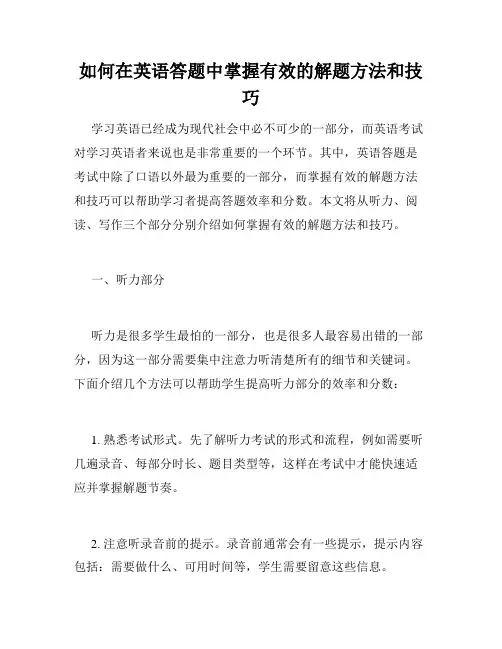 如何在英语答题中掌握有效的解题方法和技巧

学习英语已经成为现代社会中必不可少的一部分，而英语考试对学习英语者来说也是非常重要的一个环节。其中，英语答题是考试中除了口语以外最为重要的一部分，而掌握有效的解题方法和技巧可以帮助学习者提高答题效率和分数。本文将从听力、阅读、写作三个部分分别介绍如何掌握有效的解题方法和技巧。

一、听力部分

听力是很多学生最怕的一部分，也是很多人最容易出错的一部分，因为这一部分需要集中注意力听清楚所有的细节和关键词。下面介绍几个方法可以帮助学生提高听力部分的效率和分数：

1. 熟悉考试形式。先了解听力考试的形式和流程，例如需要听几遍录音、每部分时长、题目类型等，这样在考试中才能快速适应并掌握解题节奏。

2. 注意听录音前的提示。录音前通常会有一些提示，提示内容包括：需要做什么、可用时间等，学生需要留意这些信息。